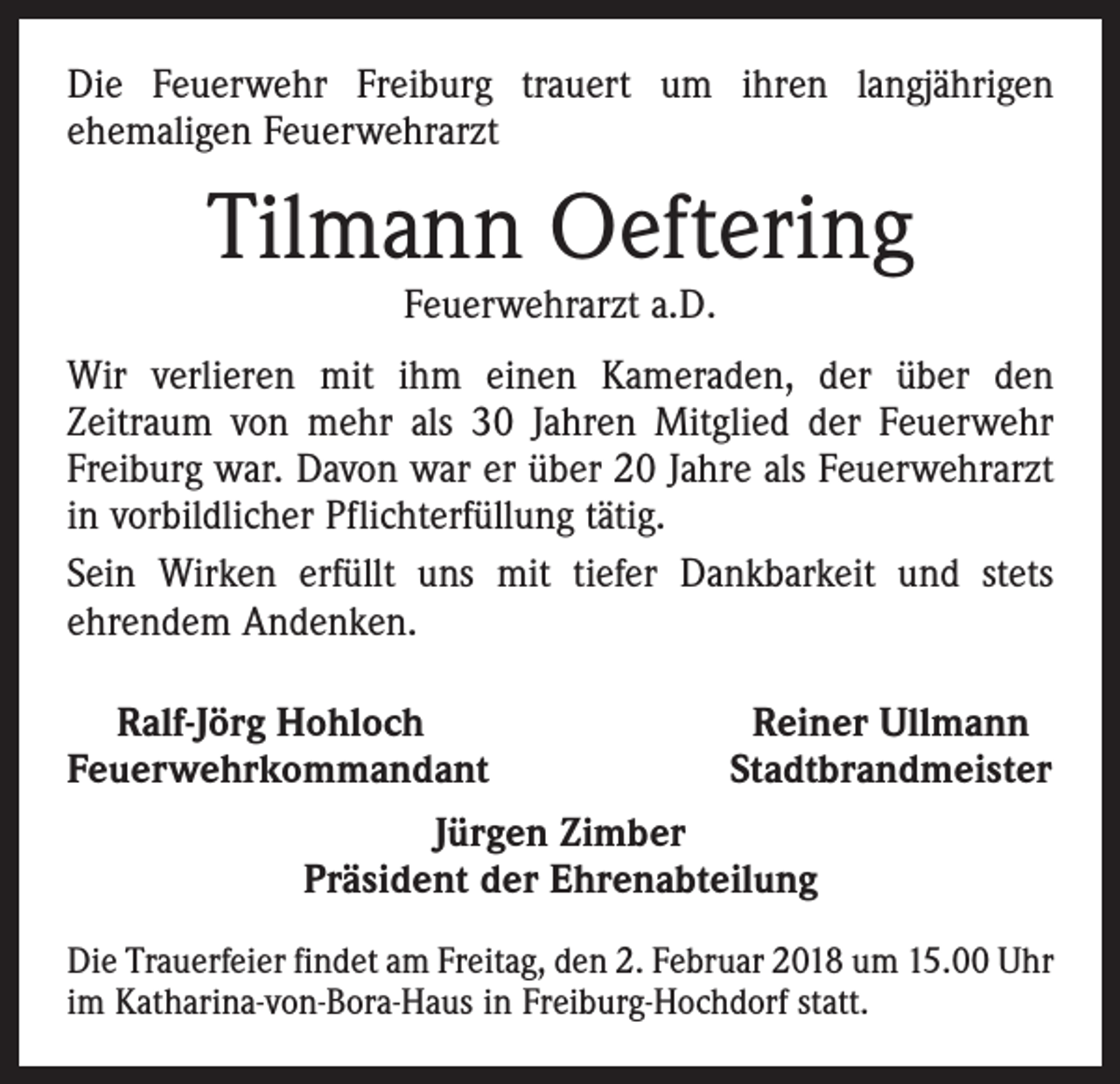 Die Feuerwehr Freiburg trauert um ihren langjährigen ehemaligen Feuerwehrarzt

Tilmann Oeftering

Feuerwehrarzt a.D.

Wir verlieren mit ihm einen Kameraden, der über den Zeitraum von mehr als 30 Jahren Mitglied der Feuerwehr Freiburg war. Davon war er über 20 Jahre als Feuerwehrarzt in vorbildlicher Pflichterfüllung tätig.

Sein Wirken erfüllt uns mit tiefer Dankbarkeit und stets ehrendem Andenken.

Ralf-Jörg Hohloch
Feuerwehrkommandant

Reiner Ullmann
Stadtbrandmeister

Jürgen Zimber
Präsident der Ehrenabteilung

Die Trauerfeier findet am Freitag, den 2. Februar 2018 um 15.00 Uhr im Katharina-von-Bora-Haus in Freiburg-Hochdorf statt.